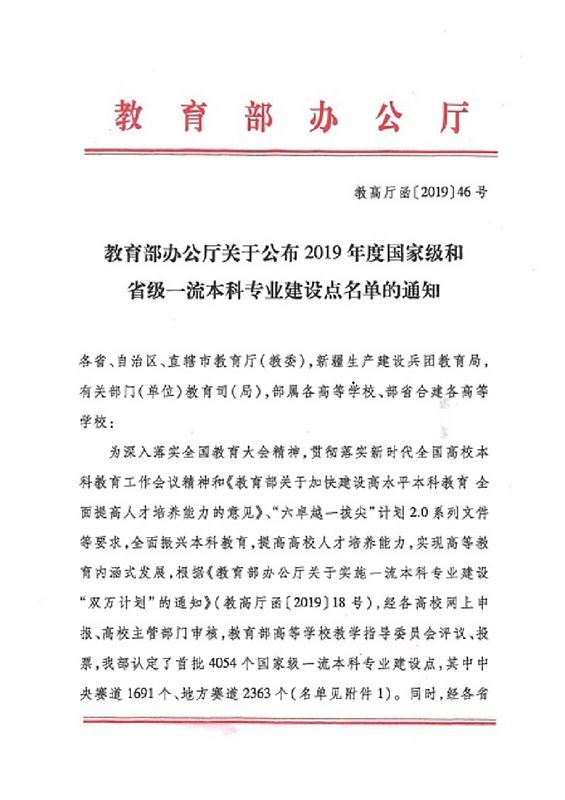 教育部办公厅

教高厅函〔2019〕46号

教育部办公厅关于公布2019年度国家级和省级一流本科专业建设点名单的通知

各省、自治区、直辖市教育厅(教委),新疆生产建设兵团教育局,有关部门(单位)教育司(局),部属各高等学校、部省合建各高等学校:

为深入落实全国教育大会精神,贯彻落实新时代全国高校本科教育工作会议精神和《教育部关于加快建设高水平本科教育 全面提高人才培养能力的意见》、“六卓越一拔尖”计划2.0系列文件等要求,全面振兴本科教育,提高高校人才培养能力,实现高等教育内涵式发展,根据《教育部办公厅关于实施一流本科专业建设“双万计划”的通知》(教高厅函〔2019〕18号),经各高校网上申报、高校主管部门审核,教育部高等学校教学指导委员会评议、投票,我部认定了首批4054个国家级一流本科专业建设点,其中中央赛道1691个、地方赛道2363个(名单见附件1)。同时,经各省